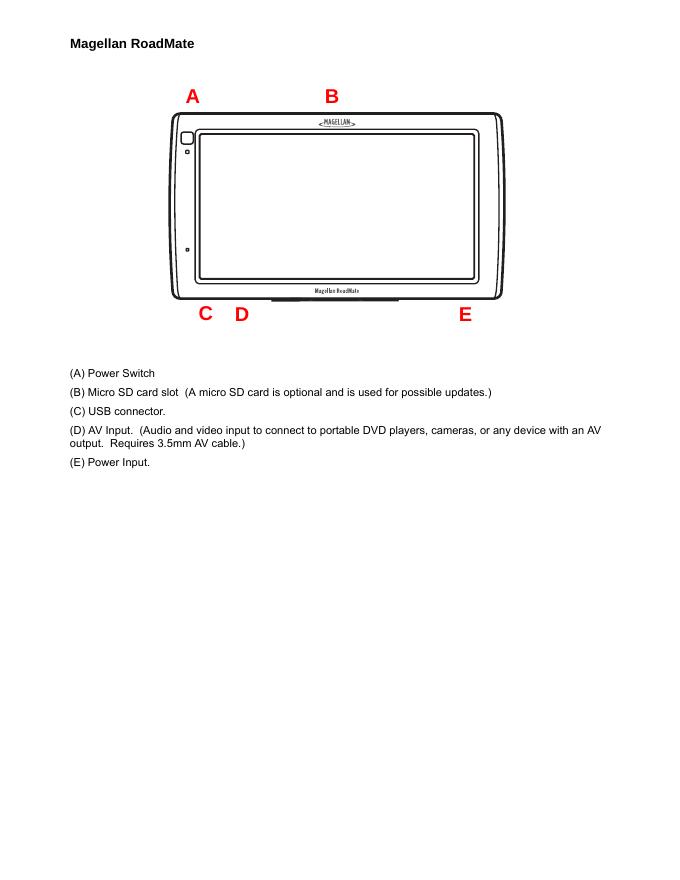 Magellan RoadMate

A B

MAGELLAN

Magellan RoadMate

C D E

(A) Power Switch

(B) Micro SD card slot (A micro SD card is optional and is used for possible updates.)

(C) USB connector.

(D) AV Input. (Audio and video input to connect to portable DVD players, cameras, or any device with an AV output. Requires 3.5mm AV cable.)

(E) Power Input.